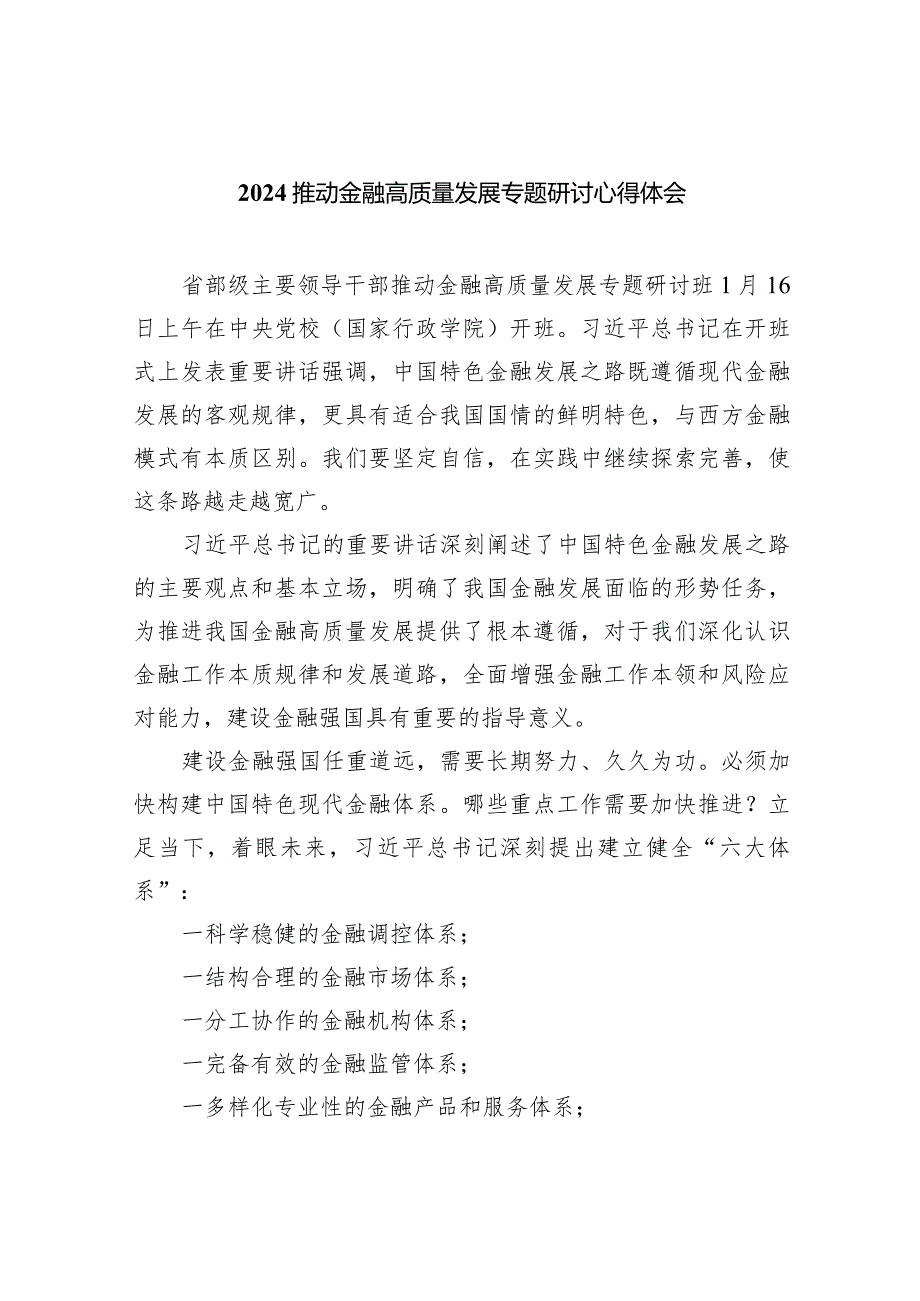 2024推动金融高质量发展专题研讨心得体会

省部级主要领导干部推动金融高质量发展专题研讨班1月16日上午在中央党校（国家行政学院）开班。习近平总书记在开班式上发表重要讲话强调，中国特色金融发展之路既遵循现代金融发展的客观规律，更具有适合我国国情的鲜明特色，与西方金融模式有本质区别。我们要坚定自信，在实践中继续探索完善，使这条路越走越宽广。

习近平总书记的重要讲话深刻阐述了中国特色金融发展之路的主要观点和基本立场，明确了我国金融发展面临的形势任务，为推进我国金融高质量发展提供了根本遵循，对于我们深化认识金融工作本质规律和发展道路，全面增强金融工作本领和风险应对能力，建设金融强国具有重要的指导意义。

建设金融强国任重道远，需要长期努力、久久为功。必须加快构建中国特色现代金融体系。哪些重点工作需要加快推进？立足当下，着眼未来，习近平总书记深刻提出建立健全“六大体系”：

一科学稳健的金融调控体系；

一结构合理的金融市场体系；

一分工协作的金融机构体系；

一完备有效的金融监管体系；

一多样化专业性的金融产品和服务体系；